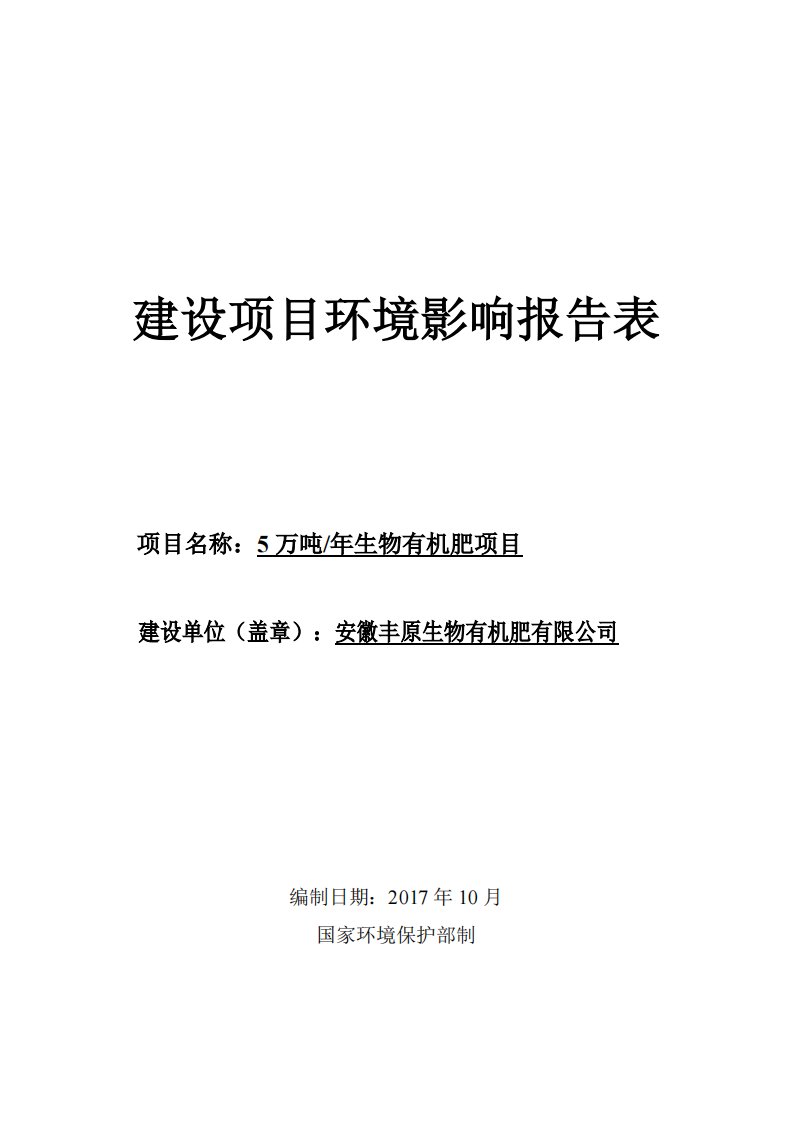 建设项目环境影响报告表

项目名称：5 万吨/年生物有机肥项目

建设单位（盖章）：安徽丰原生物有机肥有限公司

编制日期：2017 年 10 月
国家环境保护部制